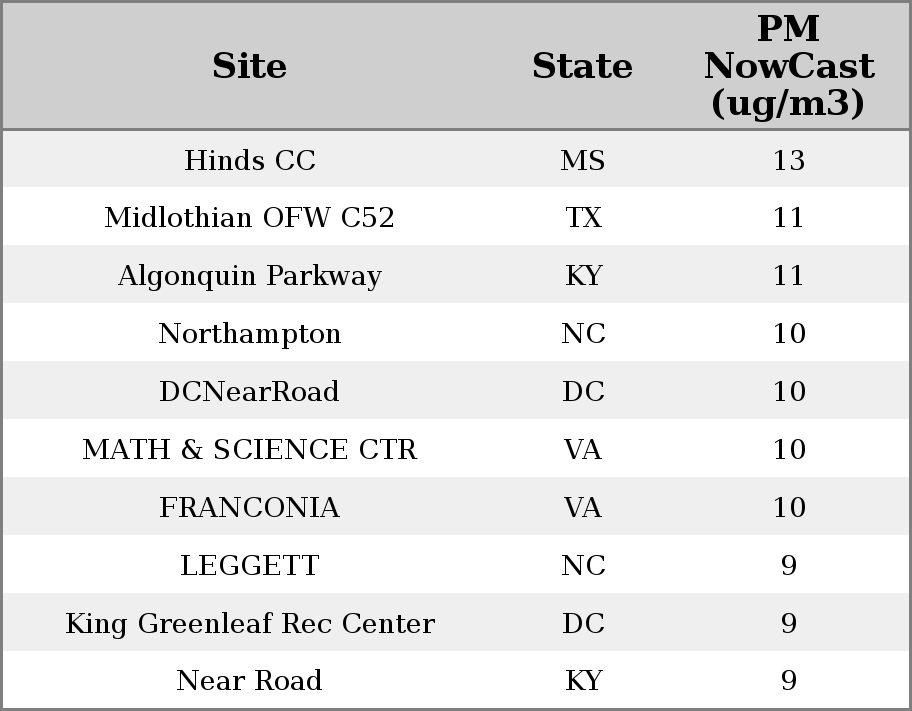 | Site | State | PM NowCast (ug/m3) |
|---|---|---|
| Hinds CC | MS | 13 |
| Midlothian OFW C52 | TX | 11 |
| Algonquin Parkway | KY | 11 |
| Northampton | NC | 10 |
| DCNearRoad | DC | 10 |
| MATH & SCIENCE CTR | VA | 10 |
| FRANCONIA | VA | 10 |
| LEGGETT | NC | 9 |
| King Greenleaf Rec Center | DC | 9 |
| Near Road | KY | 9 |